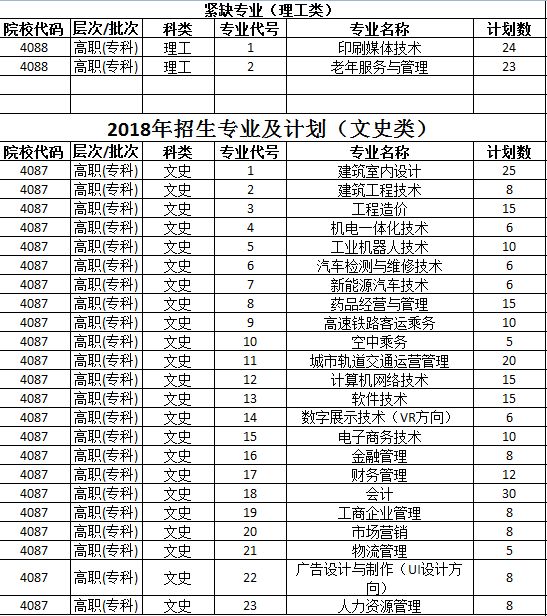 紧缺专业（理工类）

| 院校代码 | 层次/批次 | 科类 | 专业代号 | 专业名称 | 计划数 |
|---|---|---|---|---|---|
| 4088 | 高职(专科) | 理工 | 1 | 印刷媒体技术 | 24 |
| 4088 | 高职(专科) | 理工 | 2 | 老年服务与管理 | 23 |
| | | | | | |
| | | | | | |

2018年招生专业及计划（文史类）

| 院校代码 | 层次/批次 | 科类 | 专业代号 | 专业名称 | 计划数 |
|---|---|---|---|---|---|
| 4087 | 高职(专科) | 文史 | 1 | 建筑室内设计 | 25 |
| 4087 | 高职(专科) | 文史 | 2 | 建筑工程技术 | 8 |
| 4087 | 高职(专科) | 文史 | 3 | 工程造价 | 15 |
| 4087 | 高职(专科) | 文史 | 4 | 机电一体化技术 | 6 |
| 4087 | 高职(专科) | 文史 | 5 | 工业机器人技术 | 10 |
| 4087 | 高职(专科) | 文史 | 6 | 汽车检测与维修技术 | 6 |
| 4087 | 高职(专科) | 文史 | 7 | 新能源汽车技术 | 6 |
| 4087 | 高职(专科) | 文史 | 8 | 药品经营与管理 | 15 |
| 4087 | 高职(专科) | 文史 | 9 | 高速铁路客运乘务 | 10 |
| 4087 | 高职(专科) | 文史 | 10 | 空中乘务 | 5 |
| 4087 | 高职(专科) | 文史 | 11 | 城市轨道交通运营管理 | 20 |
| 4087 | 高职(专科) | 文史 | 12 | 计算机网络技术 | 15 |
| 4087 | 高职(专科) | 文史 | 13 | 软件技术 | 15 |
| 4087 | 高职(专科) | 文史 | 14 | 数字展示技术（VR方向） | 6 |
| 4087 | 高职(专科) | 文史 | 15 | 电子商务技术 | 10 |
| 4087 | 高职(专科) | 文史 | 16 | 金融管理 | 8 |
| 4087 | 高职(专科) | 文史 | 17 | 财务管理 | 12 |
| 4087 | 高职(专科) | 文史 | 18 | 会计 | 30 |
| 4087 | 高职(专科) | 文史 | 19 | 工商企业管理 | 8 |
| 4087 | 高职(专科) | 文史 | 20 | 市场营销 | 8 |
| 4087 | 高职(专科) | 文史 | 21 | 物流管理 | 5 |
| 4087 | 高职(专科) | 文史 | 22 | 广告设计与制作（UI设计方向） | 8 |
| 4087 | 高职(专科) | 文史 | 23 | 人力资源管理 | 8 |